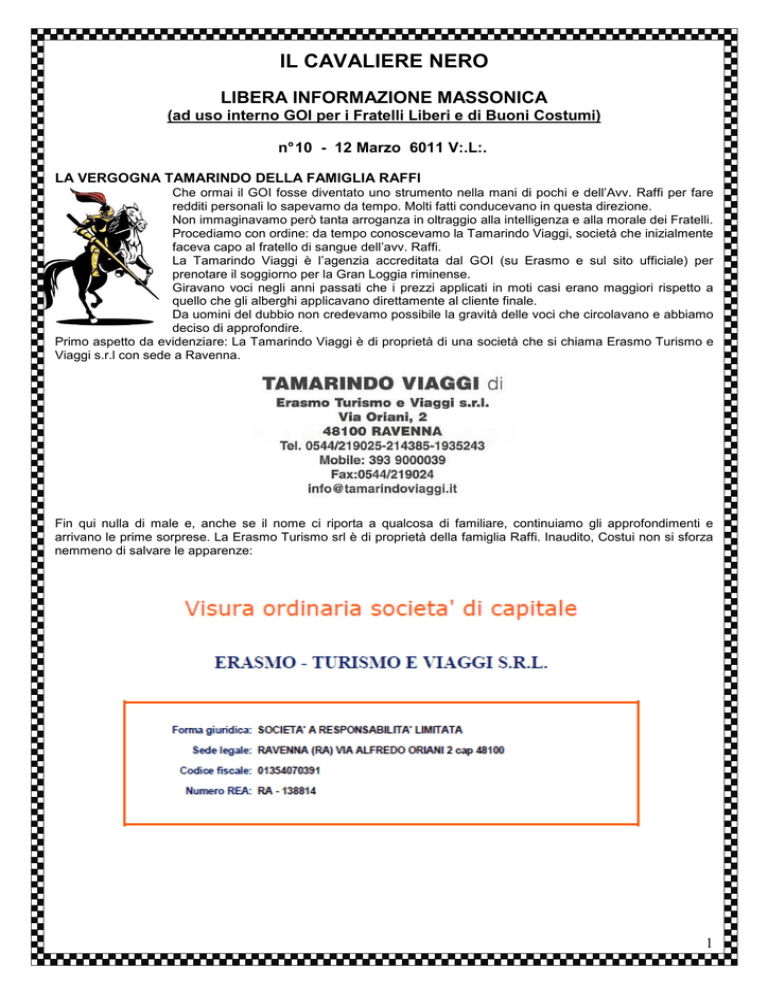 IL CAVALIERE NERO

LIBERA INFORMAZIONE MASSONICA

(ad uso interno GOI per i Fratelli Liberi e di Buoni Costumi)

n°10 - 12 Marzo 6011 V:.L:.

LA VERGOGNA TAMARINDO DELLA FAMIGLIA RAFFI

Che ormai il GOI fosse diventato uno strumento nella mani di pochi e dell'Avv. Raffi per fare redditi personali lo sapevamo da tempo. Molti fatti conducevano in questa direzione.
Non immaginavamo però tanta arroganza in oltraggio alla intelligenza e alla morale dei Fratelli.
Procediamo con ordine: da tempo conoscevamo la Tamarindo Viaggi, società che inizialmente faceva capo al fratello di sangue dell'avv. Raffi.
La Tamarindo Viaggi è l'agenzia accreditata dal GOI (su Erasmo e sul sito ufficiale) per prenotare il soggiorno per la Gran Loggia riminense.
Giravano voci negli anni passati che i prezzi applicati in moti casi erano maggiori rispetto a quello che gli alberghi applicavano direttamente al cliente finale.
Da uomini del dubbio non credevamo possibile la gravità delle voci che circolavano e abbiamo deciso di approfondire.
Primo aspetto da evidenziare: La Tamarindo Viaggi è di proprietà di una società che si chiama Erasmo Turismo e Viaggi s.r.l con sede a Ravenna.

TAMARINDO VIAGGI di
Erasmo Turismo e Viaggi s.r.l.
Via Oriani, 2
48100 RAVENNA
Tel. 0544/219025-214385-1935243
Mobile: 393 9000039
Fax:0544/219024
info@tamarindoviaggi.it

Fin qui nulla di male e, anche se il nome ci riporta a qualcosa di familiare, continuiamo gli approfondimenti e arrivano le prime sorprese. La Erasmo Turismo srl è di proprietà della famiglia Raffi. Inaudito, Costui non si sforza nemmeno di salvare le apparenze:

Visura ordinaria societa' di capitale

ERASMO - TURISMO E VIAGGI S.R.L.

Forma giuridica: SOCIETA' A RESPONSABILITA' LIMITATA
Sede legale: RAVENNA (RA) VIA ALFREDO ORIANI 2 cap 48100
Codice fiscale: 01354070391
Numero REA: RA - 138814

1